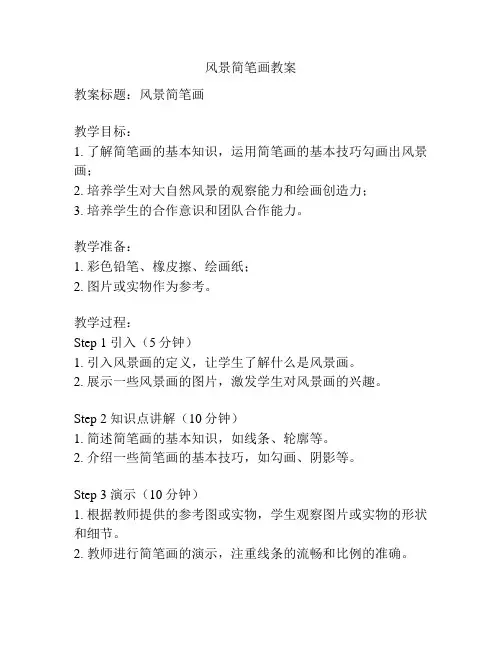 风景简笔画教案

教案标题：风景简笔画

教学目标：
1. 了解简笔画的基本知识，运用简笔画的基本技巧勾画出风景画；
2. 培养学生对大自然风景的观察能力和绘画创造力；
3. 培养学生的合作意识和团队合作能力。

教学准备：
1. 彩色铅笔、橡皮擦、绘画纸；
2. 图片或实物作为参考。

教学过程：
Step 1 引入（5 分钟）
1. 引入风景画的定义，让学生了解什么是风景画。
2. 展示一些风景画的图片，激发学生对风景画的兴趣。

Step 2 知识点讲解（10 分钟）
1. 简述简笔画的基本知识，如线条、轮廓等。
2. 介绍一些简笔画的基本技巧，如勾画、阴影等。

Step 3 演示（10 分钟）
1. 根据教师提供的参考图或实物，学生观察图片或实物的形状和细节。
2. 教师进行简笔画的演示，注重线条的流畅和比例的准确。